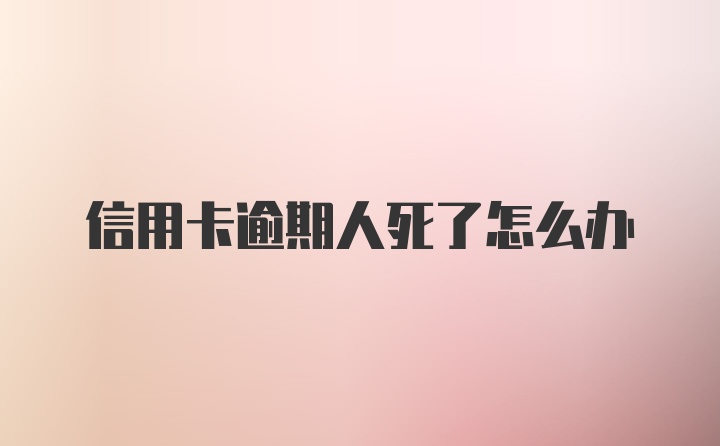 信用卡逾期人死了怎么办